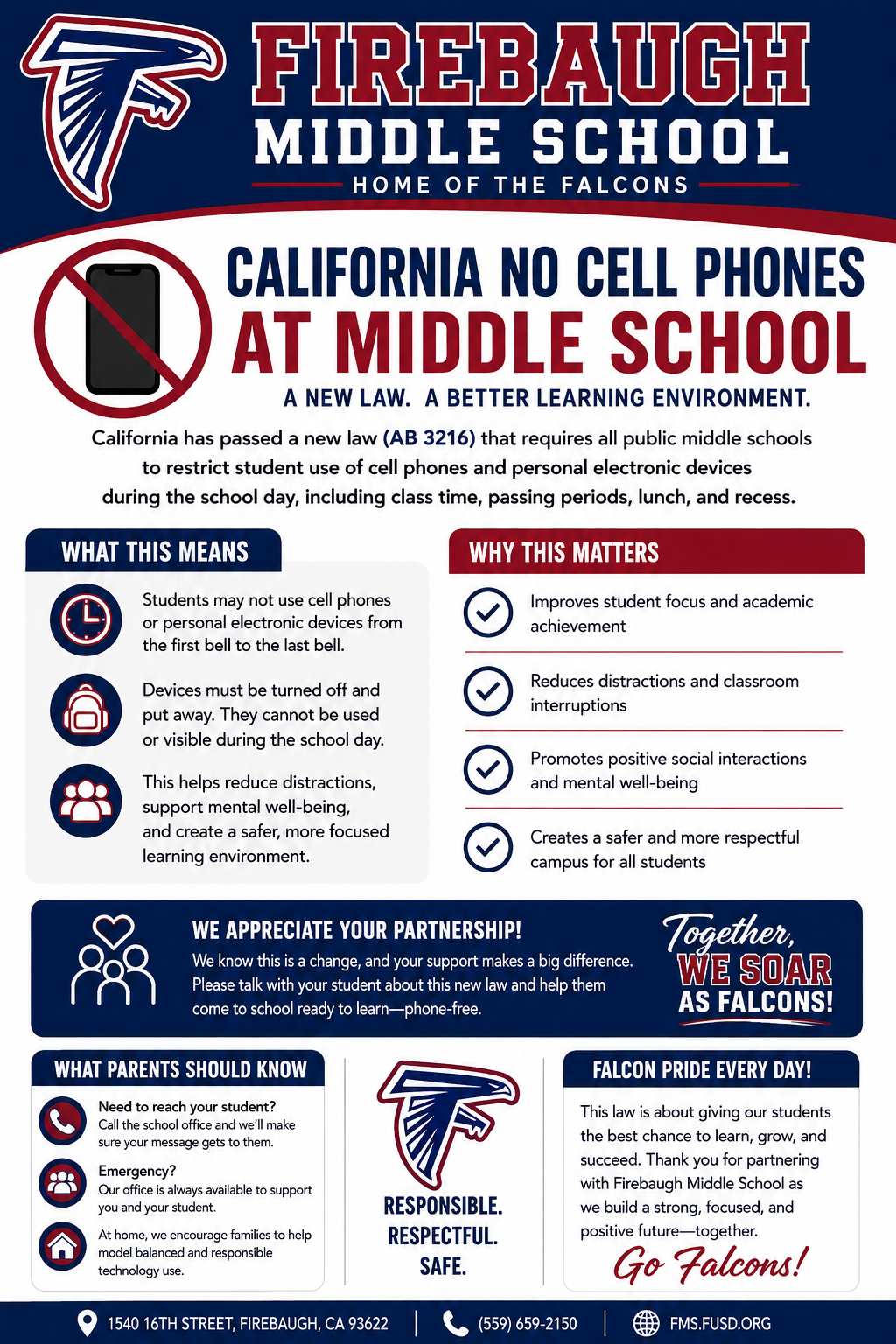 FIREBAUGH
MIDDLE SCHOOL
HOME OF THE FALCONS

CALIFORNIA NO CELL PHONES AT MIDDLE SCHOOL

A NEW LAW. A BETTER LEARNING ENVIRONMENT.

California has passed a new law (AB 3216) that requires all public middle schools to restrict student use of cell phones and personal electronic devices during the school day, including class time, passing periods, lunch, and recess.

WHAT THIS MEANS

Students may not use cell phones or personal electronic devices from the first bell to the last bell.

Devices must be turned off and put away. They cannot be used or visible during the school day.

This helps reduce distractions, support mental well-being, and create a safer, more focused learning environment.

WHY THIS MATTERS

Improves student focus and academic achievement

Reduces distractions and classroom interruptions

Promotes positive social interactions and mental well-being

Creates a safer and more respectful campus for all students

WE APPRECIATE YOUR PARTNERSHIP!

We know this is a change, and your support makes a big difference. Please talk with your student about this new law and help them come to school ready to learn—phone-free.

Together, WE SOAR AS FALCONS!

WHAT PARENTS SHOULD KNOW

Need to reach your student?
Call the school office and we'll make sure your message gets to them.

Emergency?
Our office is always available to support you and your student.

At home, we encourage families to help model balanced and responsible technology use.

RESPONSIBLE.
RESPECTFUL.
SAFE.

FALCON PRIDE EVERY DAY!

This law is about giving our students the best chance to learn, grow, and succeed. Thank you for partnering with Firebaugh Middle School as we build a strong, focused, and positive future—together.

Go Falcons!

1540 16TH STREET, FIREBAUGH, CA 93622 | (559) 659-2150 | FMS.FUSD.ORG